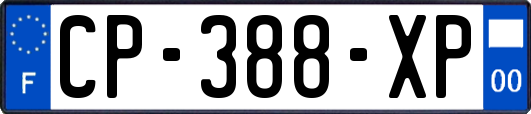 F
CP-388-XP
00